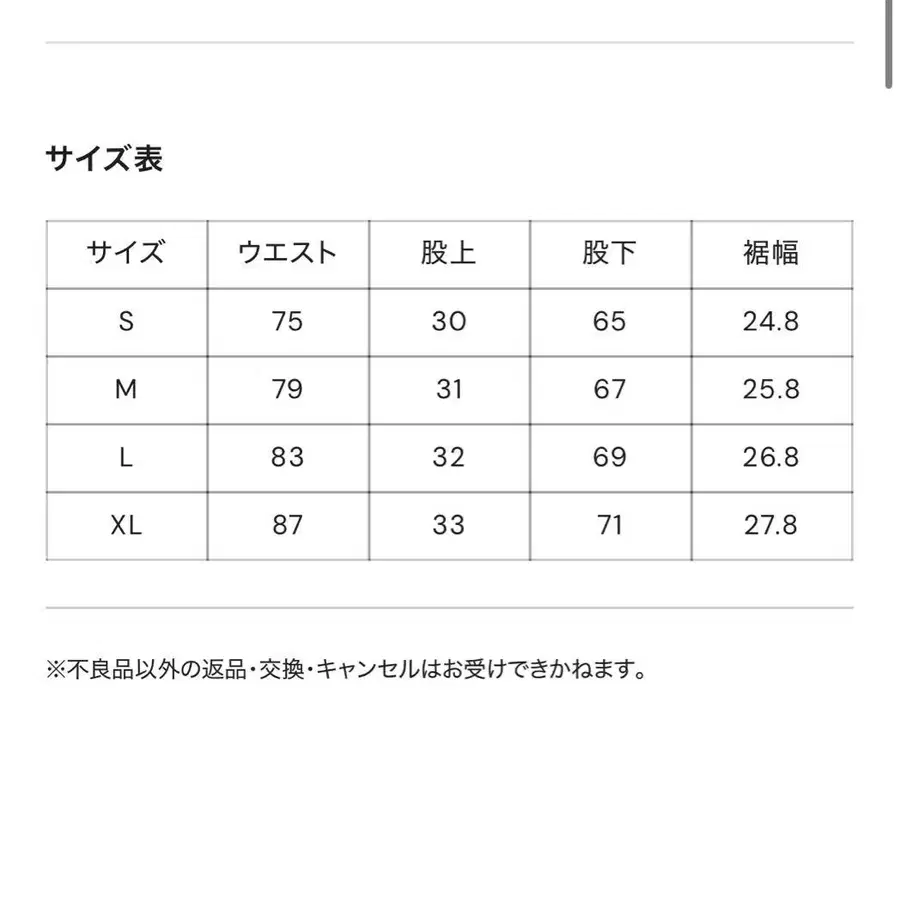 サイズ表

| サイズ | ウエスト | 股上 | 股下 | 裾幅 |
|---|---|---|---|---|
| S | 75 | 30 | 65 | 24.8 |
| M | 79 | 31 | 67 | 25.8 |
| L | 83 | 32 | 69 | 26.8 |
| XL | 87 | 33 | 71 | 27.8 |

※不良品以外の返品・交換・キャンセルはお受けできかねます。